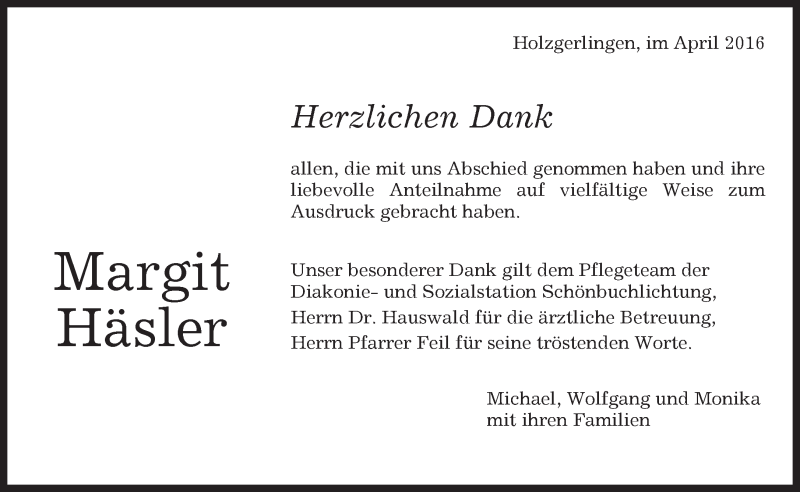 Holzgerlingen, im April 2016

Herzlichen Dank

allen, die mit uns Abschied genommen haben und ihre liebevolle Anteilnahme auf vielfältige Weise zum Ausdruck gebracht haben.

Margit
Häsler

Unser besonderer Dank gilt dem Pflegeteam der Diakonie- und Sozialstation Schönbuchlichtung,
Herrn Dr. Hauswald für die ärztliche Betreuung,
Herrn Pfarrer Feil für seine tröstenden Worte.

Michael, Wolfgang und Monika
mit ihren Familien